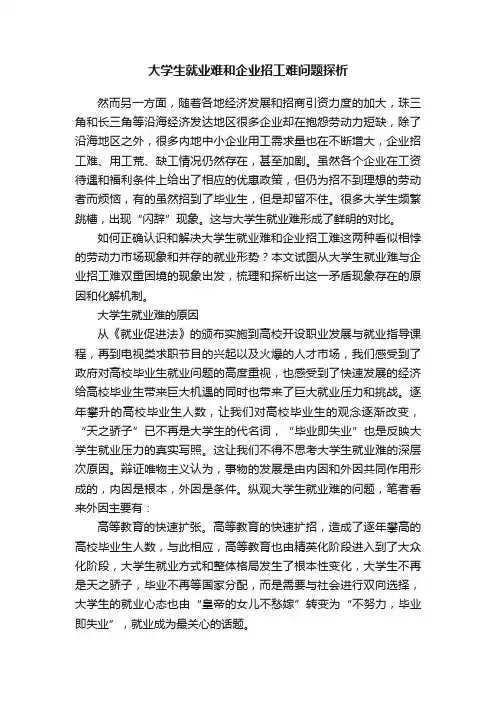 大学生就业难和企业招工难问题探析

然而另一方面，随着各地经济发展和招商引资力度的加大，珠三角和长三角等沿海经济发达地区很多企业却在抱怨劳动力短缺，除了沿海地区之外，很多内地中小企业用工需求量也在不断增大，企业招工难、用工荒、缺工情况仍然存在，甚至加剧。虽然各个企业在工资待遇和福利条件上给出了相应的优惠政策，但仍为招不到理想的劳动者而烦恼，有的虽然招到了毕业生，但是却留不住。很多大学生频繁跳槽，出现“闪辞”现象。这与大学生就业难形成了鲜明的对比。

如何正确认识和解决大学生就业难和企业招工难这两种看似相悖的劳动力市场现象和并存的就业形势？本文试图从大学生就业难与企业招工难双重困境的现象出发，梳理和探析出这一矛盾现象存在的原因和化解机制。

大学生就业难的原因

从《就业促进法》的颁布实施到高校开设职业发展与就业指导课程，再到电视类求职节目的兴起以及火爆的人才市场，我们感受到了政府对高校毕业生就业问题的高度重视，也感受到了快速发展的经济给高校毕业生带来巨大机遇的同时也带来了巨大就业压力和挑战。逐年攀升的高校毕业生人数，让我们对高校毕业生的观念逐渐改变，“天之骄子”已不再是大学生的代名词，“毕业即失业”也是反映大学生就业压力的真实写照。这让我们不得不思考大学生就业难的深层次原因。辩证唯物主义认为，事物的发展是由内因和外因共同作用形成的，内因是根本，外因是条件。纵观大学生就业难的问题，笔者看来外因主要有：

高等教育的快速扩张。高等教育的快速扩招，造成了逐年攀高的高校毕业生人数，与此相应，高等教育也由精英化阶段进入到了大众化阶段，大学生就业方式和整体格局发生了根本性变化，大学生不再是天之骄子，毕业不再等国家分配，而是需要与社会进行双向选择，大学生的就业心态也由“皇帝的女儿不愁嫁”转变为“不努力，毕业即失业”，就业成为最关心的话题。